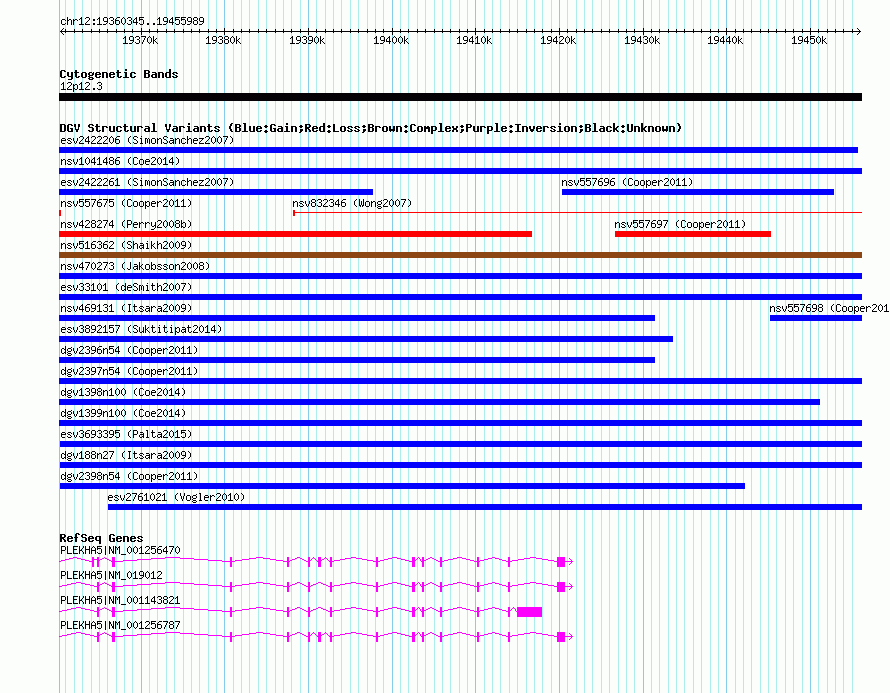 chr12:19360345..19455989

19370k 19380k 19390k 19400k 19410k 19420k 19430k 19440k 19450k

Cytogenetic Bands
12p12.3

DGV Structural Variants (Blue:Gain;Red:Loss;Brown:Complex;Purple:Inversion;Black:Unknown)
esv2422206 (SimonSanchez2007)
nsv1041486 (Coe2014)
esv2422261 (SimonSanchez2007)
nsv557696 (Cooper2011)
nsv557675 (Cooper2011)
nsv832346 (Wong2007)
nsv428274 (Perry2008b)
nsv557697 (Cooper2011)
nsv516362 (Shaikh2009)
nsv470273 (Jakobsson2008)
esv33101 (deSmith2007)
nsv469131 (Itsara2009)
nsv557698 (Cooper201
esv3892157 (Suktitipat2014)
dgv2396n54 (Cooper2011)
dgv2397n54 (Cooper2011)
dgv1398n100 (Coe2014)
dgv1399n100 (Coe2014)
esv3693395 (Palta2015)
dgv188n27 (Itsara2009)
dgv2398n54 (Cooper2011)
esv2761021 (Vogler2010)

RefSeq Genes
PLEKHA5|NM_001256470
PLEKHA5|NM_019012
PLEKHA5|NM_001143821
PLEKHA5|NM_001256787